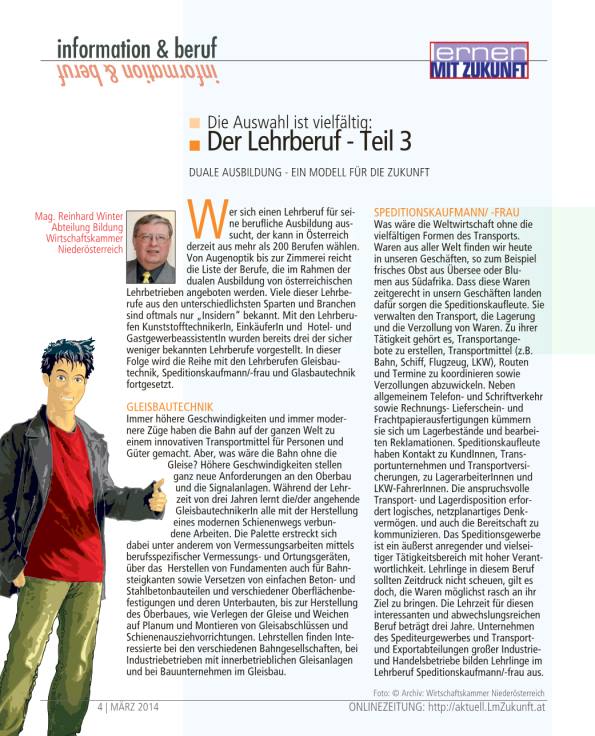 information & beruf

information & beruf

lernen MIT ZUKUNFT

Die Auswahl ist vielfältig:

Der Lehrberuf - Teil 3

DUALE AUSBILDUNG - EIN MODELL FÜR DIE ZUKUNFT

Mag. Reinhard Winter
Abteilung Bildung
Wirtschaftskammer
Niederösterreich

Wer sich einen Lehrberuf für seine berufliche Ausbildung aussucht, der kann in Österreich derzeit aus mehr als 200 Berufen wählen. Von Augenoptik bis zur Zimmerei reicht die Liste der Berufe, die im Rahmen der dualen Ausbildung von österreichischen Lehrbetrieben angeboten werden. Viele dieser Lehrberufe aus den unterschiedlichsten Sparten und Branchen sind oftmals nur „Insidern" bekannt. Mit den Lehrberufen KunststofftechnikerIn, EinkäuferIn und Hotel- und GastgewerbeassistentIn wurden bereits drei der sicher weniger bekannten Lehrberufe vorgestellt. In dieser Folge wird die Reihe mit den Lehrberufen Gleisbautechnik, Speditionskaufmann/-frau und Glasbautechnik fortgesetzt.

GLEISBAUTECHNIK
Immer höhere Geschwindigkeiten und immer modernere Züge haben die Bahn auf der ganzen Welt zu einem innovativen Transportmittel für Personen und Güter gemacht. Aber, was wäre die Bahn ohne die Gleise? Höhere Geschwindigkeiten stellen ganz neue Anforderungen an den Oberbau und die Signalanlagen. Während der Lehrzeit von drei Jahren lernt die/der angehende GleisbautechnikerIn alle mit der Herstellung eines modernen Schienenwegs verbundene Arbeiten. Die Palette erstreckt sich dabei unter anderem von Vermessungsarbeiten mittels berufsspezifischer Vermessungs- und Ortungsgeräten, über das Herstellen von Fundamenten auch für Bahnsteigkanten sowie Versetzen von einfachen Beton- und Stahlbetonbauteilen und verschiedener Oberflächenbefestigungen und deren Unterbauten, bis zur Herstellung des Oberbaues, wie Verlegen der Gleise und Weichen auf Planum und Montieren von Gleisabschlüssen und Schienenausziehvorrichtungen. Lehrstellen finden Interessierte bei den verschiedenen Bahngesellschaften, bei Industriebetrieben mit innerbetrieblichen Gleisanlagen und bei Bauunternehmen im Gleisbau.

SPEDITIONSKAUFMANN/ -FRAU
Was wäre die Weltwirtschaft ohne die vielfältigen Formen des Transports. Waren aus aller Welt finden wir heute in unseren Geschäften, so zum Beispiel frisches Obst aus Übersee oder Blumen aus Südafrika. Dass diese Waren zeitgerecht in unsern Geschäften landen dafür sorgen die Speditionskaufleute. Sie verwalten den Transport, die Lagerung und die Verzollung von Waren. Zu ihrer Tätigkeit gehört es, Transportangebote zu erstellen, Transportmittel (z.B. Bahn, Schiff, Flugzeug, LKW), Routen und Termine zu koordinieren sowie Verzollungen abzuwickeln. Neben allgemeinem Telefon- und Schriftverkehr sowie Rechnungs- Lieferschein- und Frachtpapierausfertigungen kümmern sie sich um Lagerbestände und bearbeiten Reklamationen. Speditionskaufleute haben Kontakt zu KundInnen, Transportunternehmen und Transportversicherungen, zu LagerarbeiterInnen und LKW-FahrerInnen. Die anspruchsvolle Transport- und Lagerdisposition erfordert logisches, netzplanartiges Denkvermögen. und auch die Bereitschaft zu kommunizieren. Das Speditionsgewerbe ist ein äußerst anregender und vielseitiger Tätigkeitsbereich mit hoher Verantwortlichkeit. Lehrlinge in diesem Beruf sollten Zeitdruck nicht scheuen, gilt es doch, die Waren möglichst rasch an ihr Ziel zu bringen. Die Lehrzeit für diesen interessanten und abwechslungsreichen Beruf beträgt drei Jahre. Unternehmen des Spediteurgewerbes und Transport- und Exportabteilungen großer Industrie- und Handelsbetriebe bilden Lehrlinge im Lehrberuf Speditionskaufmann/-frau aus.

Foto: © Archiv: Wirtschaftskammer Niederösterreich

4 | MÄRZ 2014

ONLINEZEITUNG: http://aktuell.LmZukunft.at